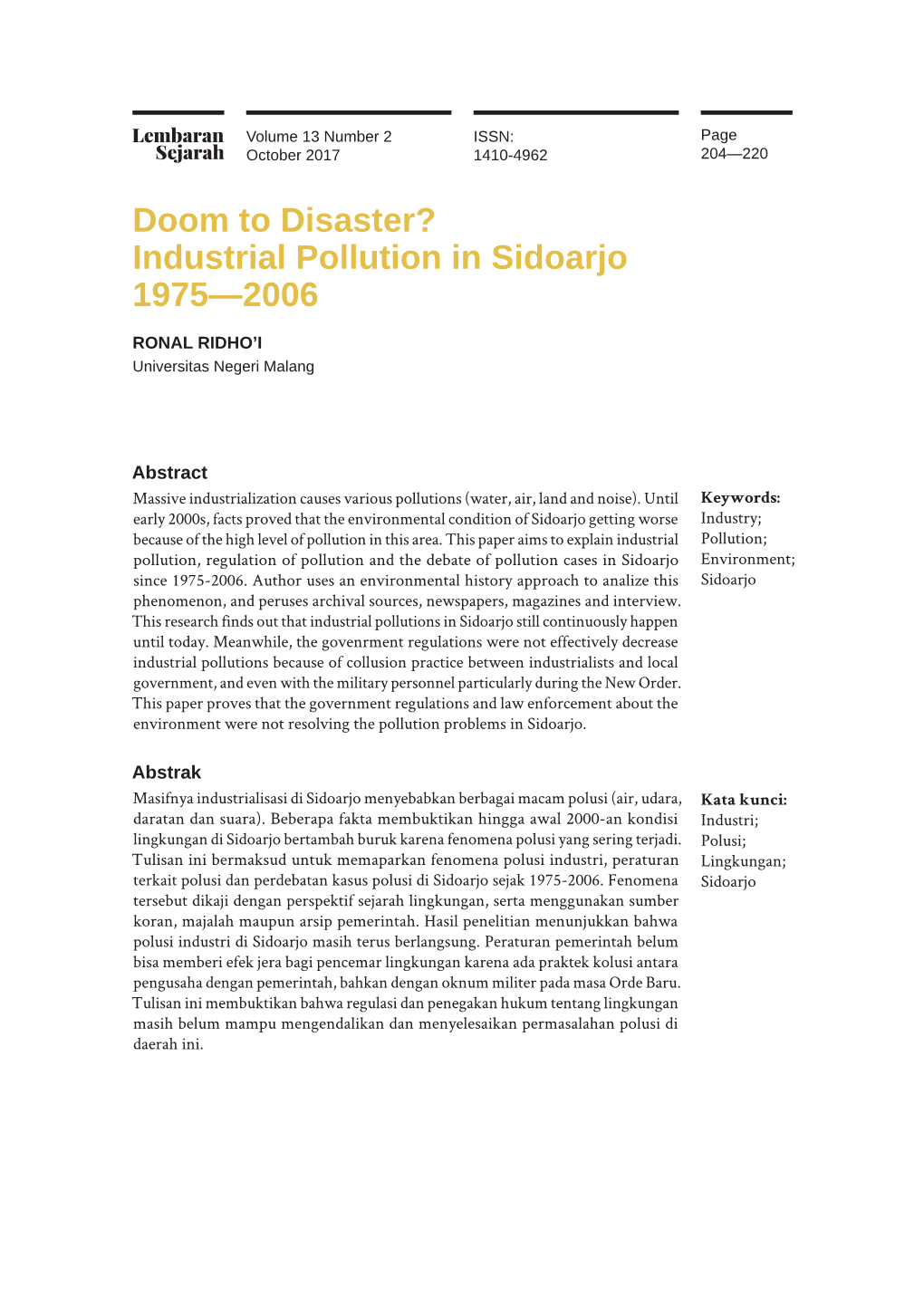 Lembaran Sejarah

Volume 13 Number 2
October 2017

ISSN:
1410-4962

Page
204—220

Doom to Disaster?
Industrial Pollution in Sidoarjo 1975—2006

RONAL RIDHO'I
Universitas Negeri Malang

Abstract

Massive industrialization causes various pollutions (water, air, land and noise). Until early 2000s, facts proved that the environmental condition of Sidoarjo getting worse because of the high level of pollution in this area. This paper aims to explain industrial pollution, regulation of pollution and the debate of pollution cases in Sidoarjo since 1975-2006. Author uses an environmental history approach to analize this phenomenon, and peruses archival sources, newspapers, magazines and interview. This research finds out that industrial pollutions in Sidoarjo still continuously happen until today. Meanwhile, the govenrment regulations were not effectively decrease industrial pollutions because of collusion practice between industrialists and local government, and even with the military personnel particularly during the New Order. This paper proves that the government regulations and law enforcement about the environment were not resolving the pollution problems in Sidoarjo.

Keywords:
Industry;
Pollution;
Environment;
Sidoarjo

Abstrak

Masifnya industrialisasi di Sidoarjo menyebabkan berbagai macam polusi (air, udara, daratan dan suara). Beberapa fakta membuktikan hingga awal 2000-an kondisi lingkungan di Sidoarjo bertambah buruk karena fenomena polusi yang sering terjadi. Tulisan ini bermaksud untuk memaparkan fenomena polusi industri, peraturan terkait polusi dan perdebatan kasus polusi di Sidoarjo sejak 1975-2006. Fenomena tersebut dikaji dengan perspektif sejarah lingkungan, serta menggunakan sumber koran, majalah maupun arsip pemerintah. Hasil penelitian menunjukkan bahwa polusi industri di Sidoarjo masih terus berlangsung. Peraturan pemerintah belum bisa memberi efek jera bagi pencemar lingkungan karena ada praktek kolusi antara pengusaha dengan pemerintah, bahkan dengan oknum militer pada masa Orde Baru. Tulisan ini membuktikan bahwa regulasi dan penegakan hukum tentang lingkungan masih belum mampu mengendalikan dan menyelesaikan permasalahan polusi di daerah ini.

Kata kunci:
Industri;
Polusi;
Lingkungan;
Sidoarjo